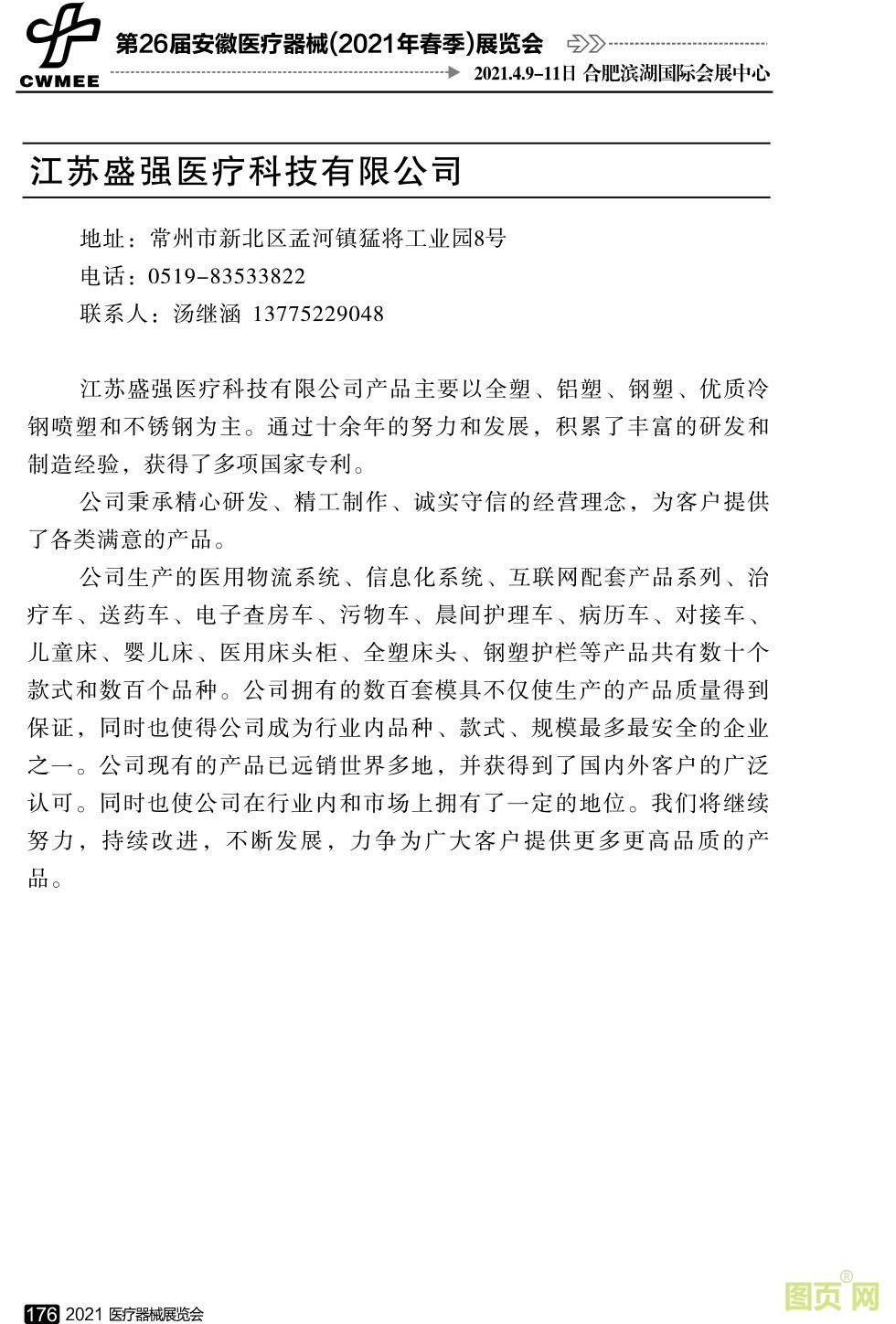 CWMEE

第26届安徽医疗器械(2021年春季)展览会

2021.4.9-11日 合肥滨湖国际会展中心

江苏盛强医疗科技有限公司

地址：常州市新北区孟河镇猛将工业园8号
电话：0519-83533822
联系人：汤继涵 13775229048

江苏盛强医疗科技有限公司产品主要以全塑、铝塑、钢塑、优质冷钢喷塑和不锈钢为主。通过十余年的努力和发展，积累了丰富的研发和制造经验，获得了多项国家专利。

公司秉承精心研发、精工制作、诚实守信的经营理念，为客户提供了各类满意的产品。

公司生产的医用物流系统、信息化系统、互联网配套产品系列、治疗车、送药车、电子查房车、污物车、晨间护理车、病历车、对接车、儿童床、婴儿床、医用床头柜、全塑床头、钢塑护栏等产品共有数十个款式和数百个品种。公司拥有的数百套模具不仅使生产的产品质量得到保证，同时也使得公司成为行业内品种、款式、规模最多最安全的企业之一。公司现有的产品已远销世界多地，并获得到了国内外客户的广泛认可。同时也使公司在行业内和市场上拥有了一定的地位。我们将继续努力，持续改进，不断发展，力争为广大客户提供更多更高品质的产品。

176 2021 医疗器械展览会

图页网®